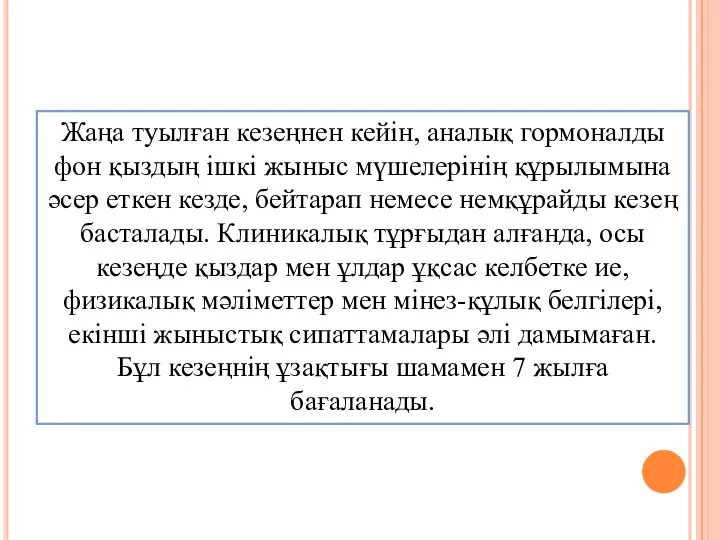 Жаңа туылған кезеңнен кейін, аналық гормоналды фон қыздың ішкі жыныс мүшелерінің құрылымына әсер еткен кезде, бейтарап немесе немқұрайды кезең басталады. Клиникалық тұрғыдан алғанда, осы кезеңде қыздар мен ұлдар ұқсас келбетке ие, физикалық мәліметтер мен мінез-құлық белгілері, екінші жыныстық сипаттамалары әлі дамымаған. Бұл кезеңнің ұзақтығы шамамен 7 жылға бағаланады.